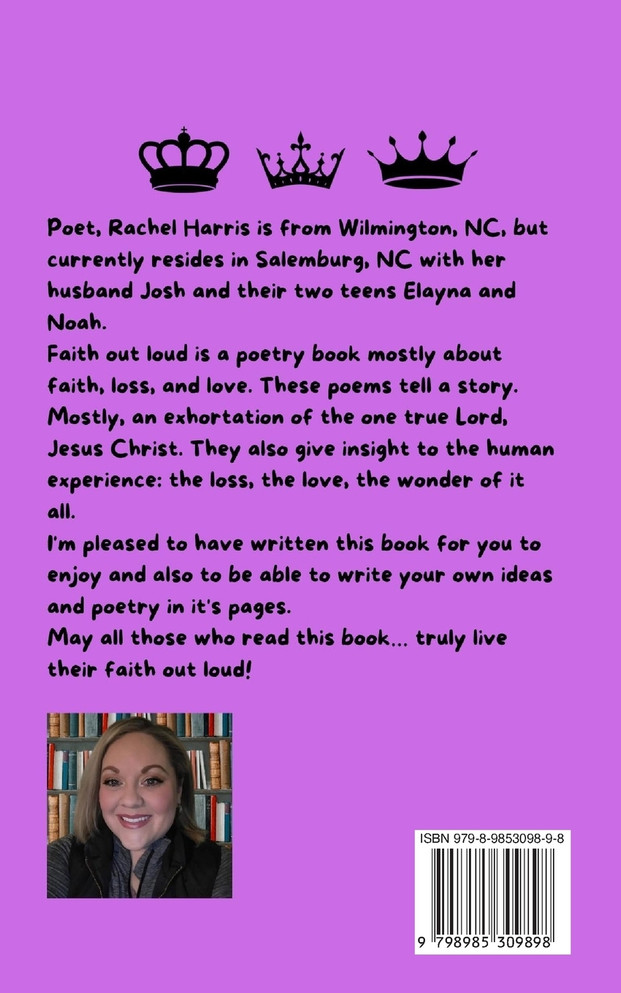 Poet, Rachel Harris is from Wilmington, NC, but currently resides in Salemburg, NC with her husband Josh and their two teens Elayna and Noah.

Faith out loud is a poetry book mostly about faith, loss, and love. These poems tell a story. Mostly, an exhortation of the one true Lord, Jesus Christ. They also give insight to the human experience: the loss, the love, the wonder of it all.

I'm pleased to have written this book for you to enjoy and also to be able to write your own ideas and poetry in it's pages.

May all those who read this book... truly live their faith out loud!

ISBN 979-8-9853098-9-8

9 798985 309898